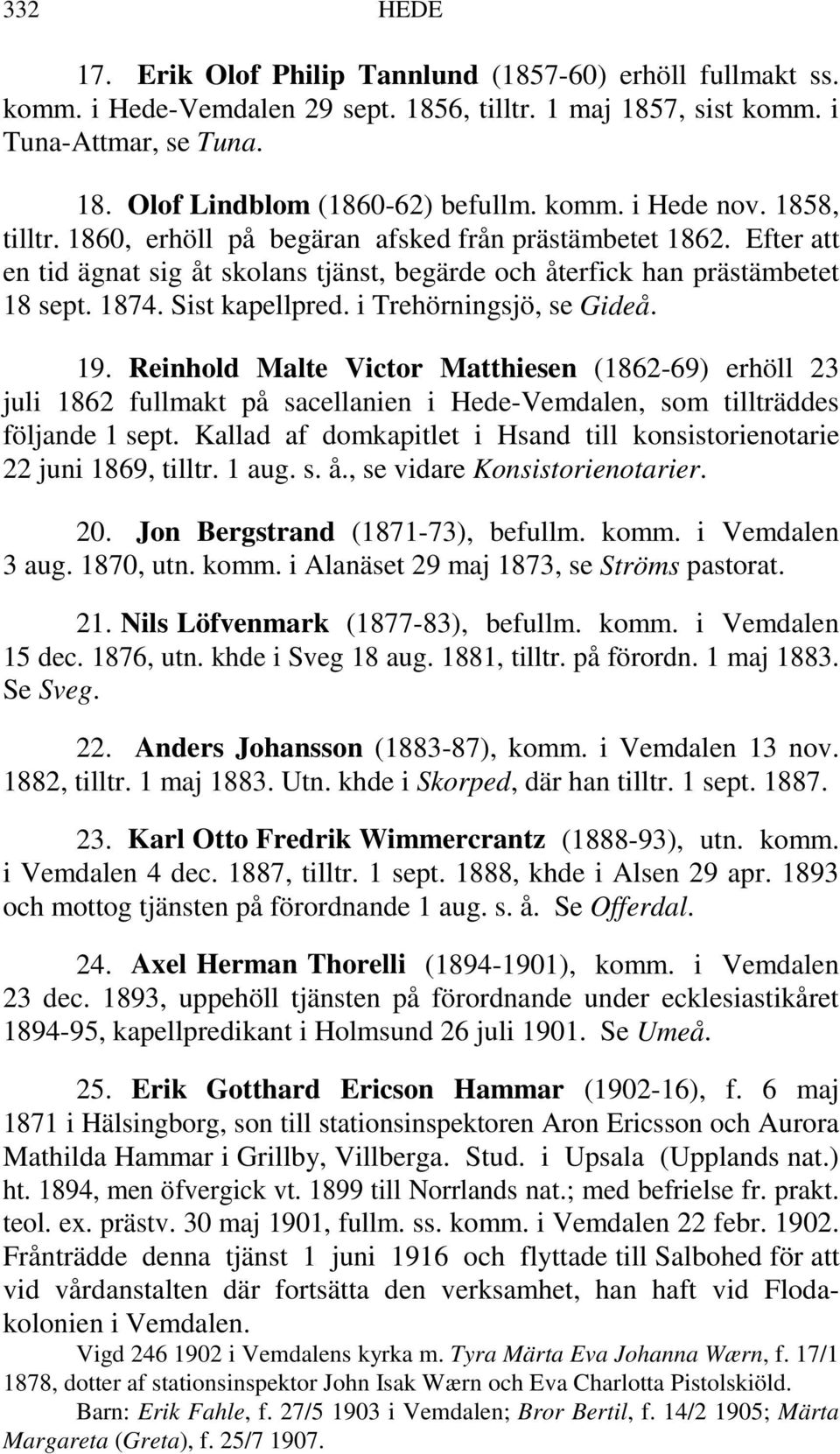 332 HEDE

17. Erik Olof Philip Tannlund (1857-60) erhöll fullmakt ss. komm. i Hede-Vemdalen 29 sept. 1856, tilltr. 1 maj 1857, sist komm. i Tuna-Attmar, se Tuna.

18. Olof Lindblom (1860-62) befullm. komm. i Hede nov. 1858, tilltr. 1860, erhöll på begäran afsked från prästämbetet 1862. Efter att en tid ägnat sig åt skolans tjänst, begärde och återfick han prästämbetet 18 sept. 1874. Sist kapellpred. i Trehörningsjö, se Gideå.

19. Reinhold Malte Victor Matthiesen (1862-69) erhöll 23 juli 1862 fullmakt på sacellanien i Hede-Vemdalen, som tillträddes följande 1 sept. Kallad af domkapitlet i Hsand till konsistorienotarie 22 juni 1869, tilltr. 1 aug. s. å., se vidare Konsistorienotarier.

20. Jon Bergstrand (1871-73), befullm. komm. i Vemdalen 3 aug. 1870, utn. komm. i Alanäset 29 maj 1873, se Ströms pastorat.

21. Nils Löfvenmark (1877-83), befullm. komm. i Vemdalen 15 dec. 1876, utn. khde i Sveg 18 aug. 1881, tilltr. på förordn. 1 maj 1883. Se Sveg.

22. Anders Johansson (1883-87), komm. i Vemdalen 13 nov. 1882, tilltr. 1 maj 1883. Utn. khde i Skorped, där han tilltr. 1 sept. 1887.

23. Karl Otto Fredrik Wimmercrantz (1888-93), utn. komm. i Vemdalen 4 dec. 1887, tilltr. 1 sept. 1888, khde i Alsen 29 apr. 1893 och mottog tjänsten på förordnande 1 aug. s. å. Se Offerdal.

24. Axel Herman Thorelli (1894-1901), komm. i Vemdalen 23 dec. 1893, uppehöll tjänsten på förordnande under ecklesiastikåret 1894-95, kapellpredikant i Holmsund 26 juli 1901. Se Umeå.

25. Erik Gotthard Ericson Hammar (1902-16), f. 6 maj 1871 i Hälsingborg, son till stationsinspektoren Aron Ericsson och Aurora Mathilda Hammar i Grillby, Villberga. Stud. i Upsala (Upplands nat.) ht. 1894, men öfvergick vt. 1899 till Norrlands nat.; med befrielse fr. prakt. teol. ex. prästv. 30 maj 1901, fullm. ss. komm. i Vemdalen 22 febr. 1902. Frånträdde denna tjänst 1 juni 1916 och flyttade till Salbohed för att vid vårdanstalten där fortsätta den verksamhet, han haft vid Flodakolonien i Vemdalen.

Vigd 246 1902 i Vemdalens kyrka m. Tyra Märta Eva Johanna Wærn, f. 17/1 1878, dotter af stationsinspektor John Isak Wærn och Eva Charlotta Pistolskiöld.

Barn: Erik Fahle, f. 27/5 1903 i Vemdalen; Bror Bertil, f. 14/2 1905; Märta Margareta (Greta), f. 25/7 1907.